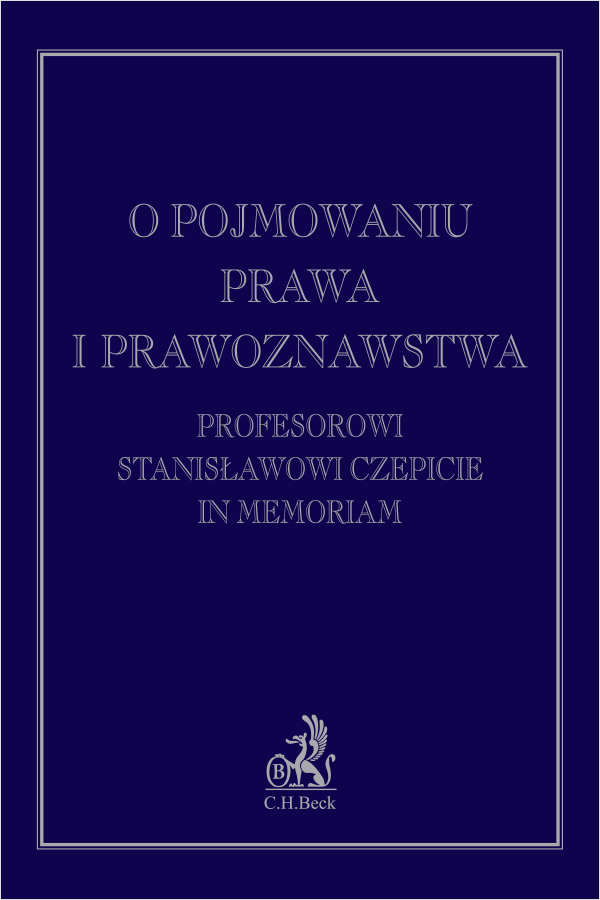 O POJMOWANIU
PRAWA
I PRAWOZNAWSTWA

PROFESOROWI
STANISŁAWOWI CZEPICIE
IN MEMORIAM

C.H.Beck